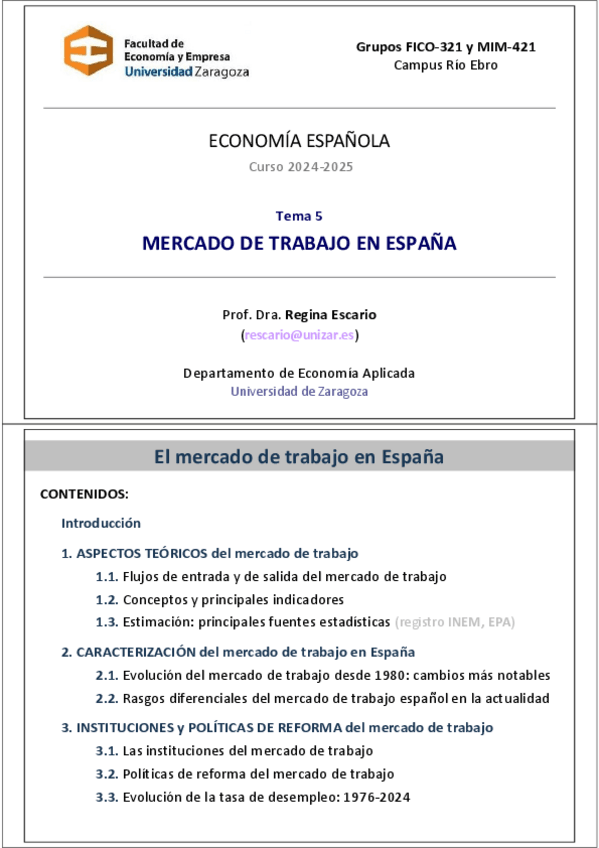 Facultad de Economía y Empresa
Universidad Zaragoza

Grupos FICO-321 y MIM-421
Campus Río Ebro

ECONOMÍA ESPAÑOLA
Curso 2024-2025

Tema 5
MERCADO DE TRABAJO EN ESPAÑA

Prof. Dra. Regina Escario
(rescario@unizar.es)

Departamento de Economía Aplicada
Universidad de Zaragoza

El mercado de trabajo en España

CONTENIDOS:

Introducción

1. ASPECTOS TEÓRICOS del mercado de trabajo
1.1. Flujos de entrada y de salida del mercado de trabajo
1.2. Conceptos y principales indicadores
1.3. Estimación: principales fuentes estadísticas (registro INEM, EPA)

2. CARACTERIZACIÓN del mercado de trabajo en España
2.1. Evolución del mercado de trabajo desde 1980: cambios más notables
2.2. Rasgos diferenciales del mercado de trabajo español en la actualidad

3. INSTITUCIONES y POLÍTICAS DE REFORMA del mercado de trabajo
3.1. Las instituciones del mercado de trabajo
3.2. Políticas de reforma del mercado de trabajo
3.3. Evolución de la tasa de desempleo: 1976-2024